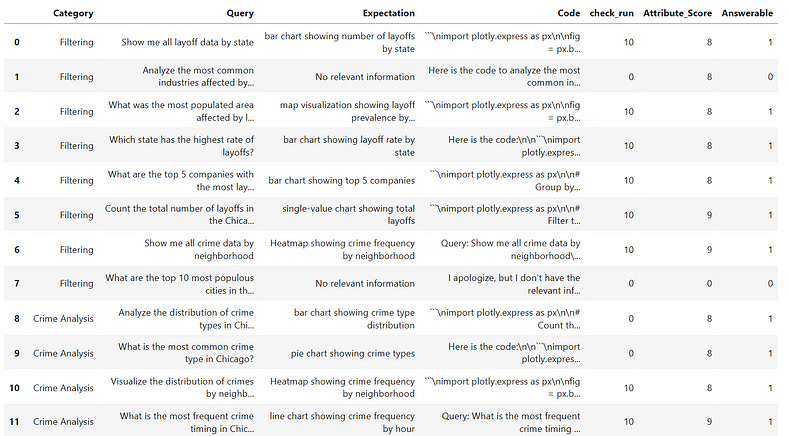 | | Category | Query | Expectation | Code | check_run | Attribute_Score | Answerable |
|---|---|---|---|---|---|---|---|
| 0 | Filtering | Show me all layoff data by state | bar chart showing number of layoffs by state | ```\nimport plotly.express as px\n\nfig = px.b... | 10 | 8 | 1 |
| 1 | Filtering | Analyze the most common industries affected by... | No relevant information | Here is the code to analyze the most common in... | 0 | 8 | 0 |
| 2 | Filtering | What was the most populated area affected by l... | map visualization showing layoff prevalence by... | ```\nimport plotly.express as px\n\nfig = px.b... | 10 | 8 | 1 |
| 3 | Filtering | Which state has the highest rate of layoffs? | bar chart showing layoff rate by state | Here is the code:\n\n```\nimport plotly.expres... | 10 | 8 | 1 |
| 4 | Filtering | What are the top 5 companies with the most lay... | bar chart showing top 5 companies | ```\nimport plotly.express as px\n\n# Group by... | 10 | 8 | 1 |
| 5 | Filtering | Count the total number of layoffs in the Chica... | single-value chart showing total layoffs | ```\nimport plotly.express as px\n\n# Filter t... | 10 | 9 | 1 |
| 6 | Filtering | Show me all crime data by neighborhood | Heatmap showing crime frequency by neighborhood | Query: Show me all crime data by neighborhood\... | 10 | 9 | 1 |
| 7 | Filtering | What are the top 10 most populous cities in th... | No relevant information | I apologize, but I don't have the relevant inf... | 0 | 0 | 0 |
| 8 | Crime Analysis | Analyze the distribution of crime types in Chi... | bar chart showing crime type distribution | ```\nimport plotly.express as px\n\n# Count th... | 0 | 8 | 1 |
| 9 | Crime Analysis | What is the most common crime type in Chicago? | pie chart showing crime types | Here is the code:\n\n```\nimport plotly.expres... | 0 | 8 | 1 |
| 10 | Crime Analysis | Visualize the distribution of crimes by neighb... | Heatmap showing crime frequency by neighborhood | ```\nimport plotly.express as px\n\nfig = px.b... | 10 | 8 | 1 |
| 11 | Crime Analysis | What is the most frequent crime timing in Chic... | line chart showing crime frequency by hour | Query: What is the most frequent crime timing ... | 10 | 9 | 1 |